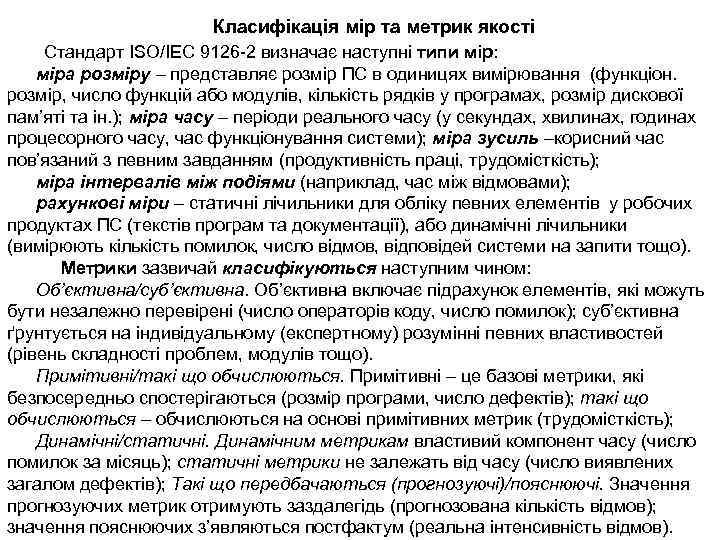 Класифікація мір та метрик якості

Стандарт ISO/IEC 9126-2 визначає наступні типи мір:

міра розміру – представляє розмір ПС в одиницях вимірювання (функціон. розмір, число функцій або модулів, кількість рядків у програмах, розмір дискової пам'яті та ін.); міра часу – періоди реального часу (у секундах, хвилинах, годинах процесорного часу, час функціонування системи); міра зусиль –корисний час пов'язаний з певним завданням (продуктивність праці, трудомісткість);

міра інтервалів між подіями (наприклад, час між відмовами);

рахункові міри – статичні лічильники для обліку певних елементів у робочих продуктах ПС (текстів програм та документації), або динамічні лічильники (вимірюють кількість помилок, число відмов, відповідей системи на запити тощо).

Метрики зазвичай класифікуються наступним чином:

Об'єктивна/суб'єктивна. Об'єктивна включає підрахунок елементів, які можуть бути незалежно перевірені (число операторів коду, число помилок); суб'єктивна ґрунтується на індивідуальному (експертному) розумінні певних властивостей (рівень складності проблем, модулів тощо).

Примітивні/такі що обчислюються. Примітивні – це базові метрики, які безпосередньо спостерігаються (розмір програми, число дефектів); такі що обчислюються – обчислюються на основі примітивних метрик (трудомісткість);

Динамічні/статичні. Динамічним метрикам властивий компонент часу (число помилок за місяць); статичні метрики не залежать від часу (число виявлених загалом дефектів); Такі що передбачаються (прогнозуючі)/пояснюючі. Значення прогнозуючих метрик отримують заздалегідь (прогнозована кількість відмов); значення пояснюючих з'являються постфактум (реальна інтенсивність відмов).